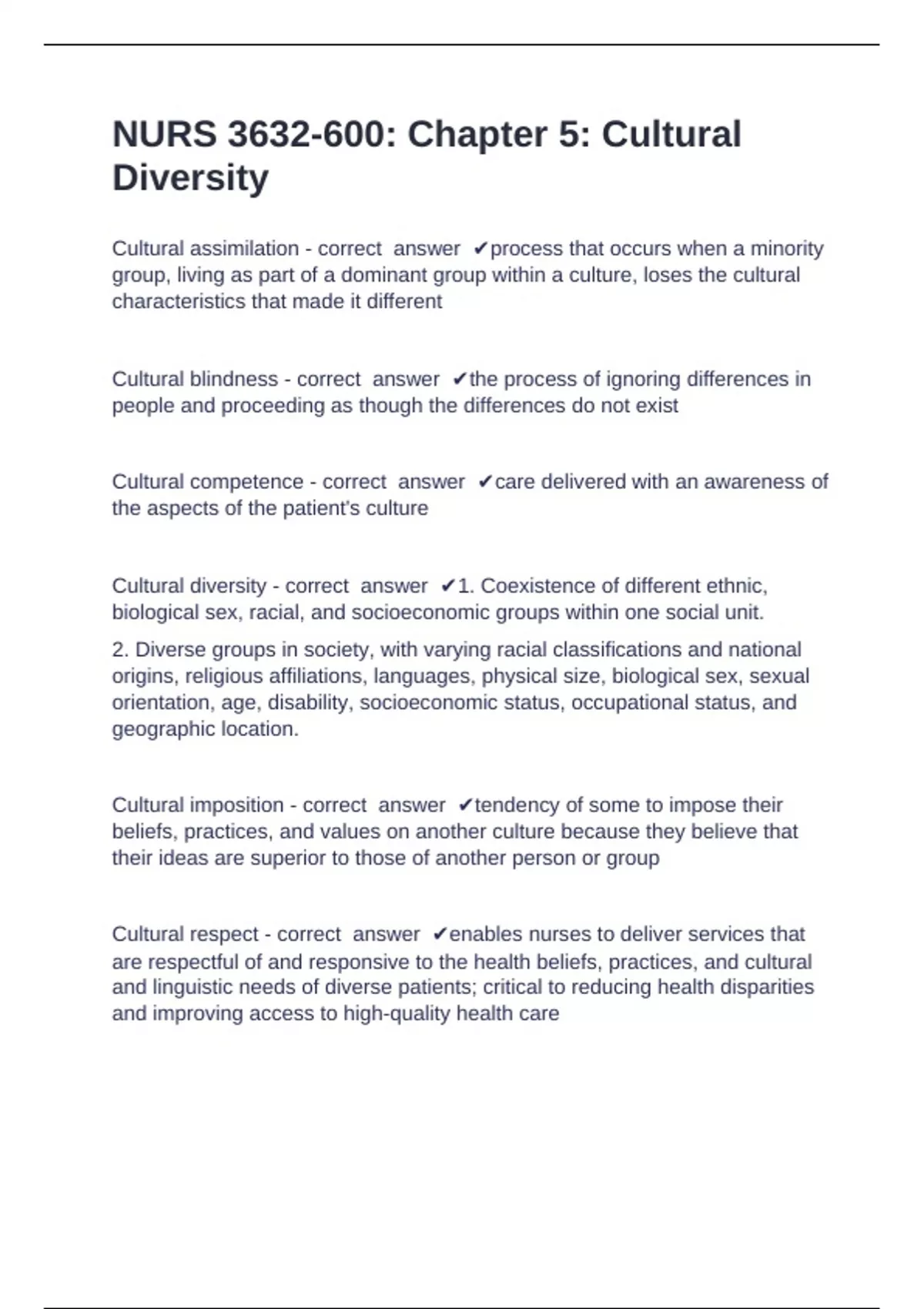 NURS 3632-600: Chapter 5: Cultural Diversity

Cultural assimilation - correct answer ✔process that occurs when a minority group, living as part of a dominant group within a culture, loses the cultural characteristics that made it different

Cultural blindness - correct answer ✔the process of ignoring differences in people and proceeding as though the differences do not exist

Cultural competence - correct answer ✔care delivered with an awareness of the aspects of the patient's culture

Cultural diversity - correct answer ✔1. Coexistence of different ethnic, biological sex, racial, and socioeconomic groups within one social unit.

2. Diverse groups in society, with varying racial classifications and national origins, religious affiliations, languages, physical size, biological sex, sexual orientation, age, disability, socioeconomic status, occupational status, and geographic location.

Cultural imposition - correct answer ✔tendency of some to impose their beliefs, practices, and values on another culture because they believe that their ideas are superior to those of another person or group

Cultural respect - correct answer ✔enables nurses to deliver services that are respectful of and responsive to the health beliefs, practices, and cultural and linguistic needs of diverse patients; critical to reducing health disparities and improving access to high-quality health care